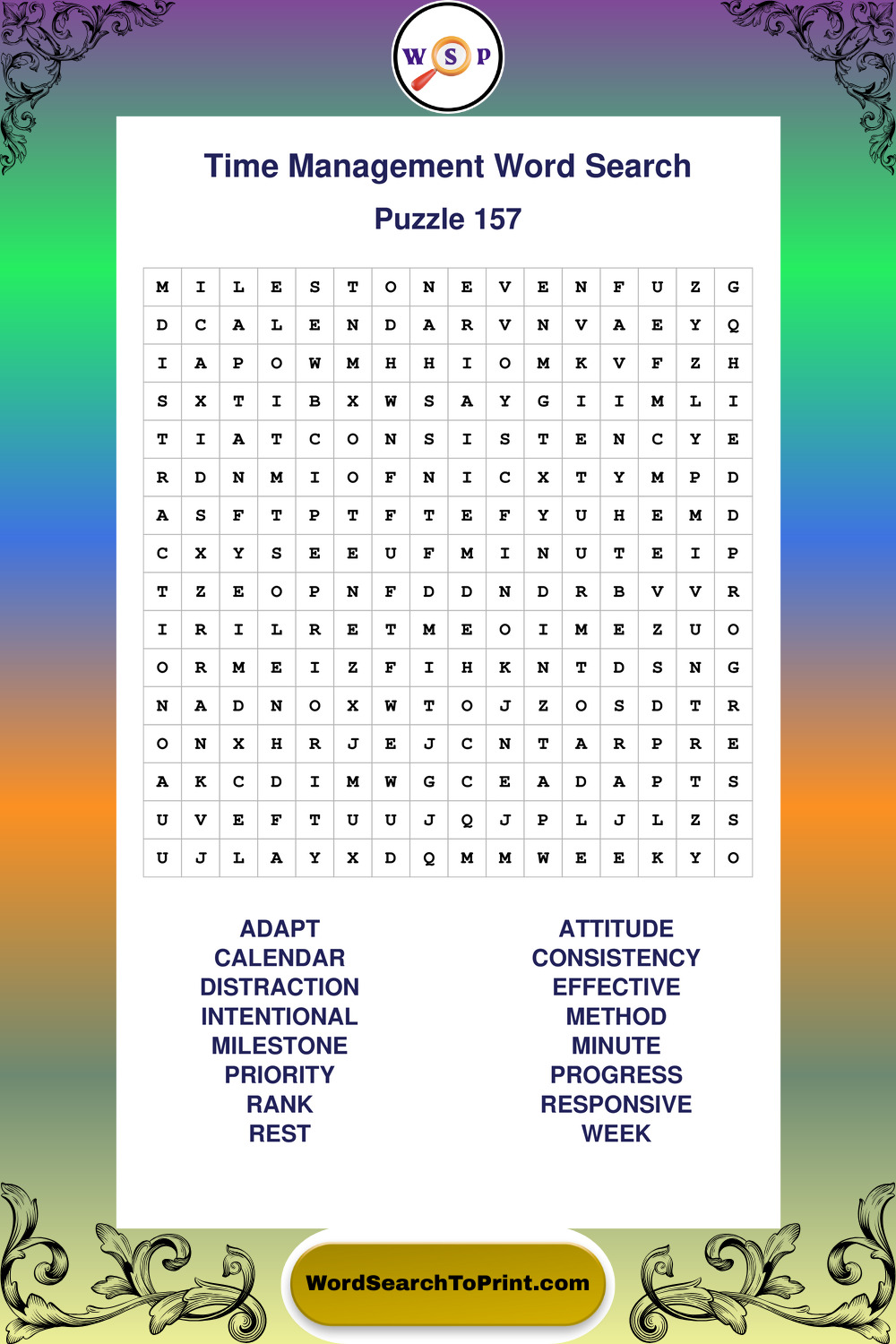 W S P

Time Management Word Search

Puzzle 157

| M | I | L | E | S | T | O | N | E | V | E | N | F | U | Z | G |
|---|---|---|---|---|---|---|---|---|---|---|---|---|---|---|---|
| D | C | A | L | E | N | D | A | R | V | N | V | A | E | Y | Q |
| I | A | P | O | W | M | H | H | I | O | M | K | V | F | Z | H |
| S | X | T | I | B | X | W | S | A | Y | G | I | I | M | L | I |
| T | I | A | T | C | O | N | S | I | S | T | E | N | C | Y | E |
| R | D | N | M | I | O | F | N | I | C | X | T | Y | M | P | D |
| A | S | F | T | P | T | F | T | E | F | Y | U | H | E | M | D |
| C | X | Y | S | E | E | U | F | M | I | N | U | T | E | I | P |
| T | Z | E | O | P | N | F | D | D | N | D | R | B | V | V | R |
| I | R | I | L | R | E | T | M | E | O | I | M | E | Z | U | O |
| O | R | M | E | I | Z | F | I | H | K | N | T | D | S | N | G |
| N | A | D | N | O | X | W | T | O | J | Z | O | S | D | T | R |
| O | N | X | H | R | J | E | J | C | N | T | A | R | P | R | E |
| A | K | C | D | I | M | W | G | C | E | A | D | A | P | T | S |
| U | V | E | F | T | U | U | J | Q | J | P | L | J | L | Z | S |
| U | J | L | A | Y | X | D | Q | M | M | W | E | E | K | Y | O |

ADAPT
CALENDAR
DISTRACTION
INTENTIONAL
MILESTONE
PRIORITY
RANK
REST

ATTITUDE
CONSISTENCY
EFFECTIVE
METHOD
MINUTE
PROGRESS
RESPONSIVE
WEEK

WordSearchToPrint.com